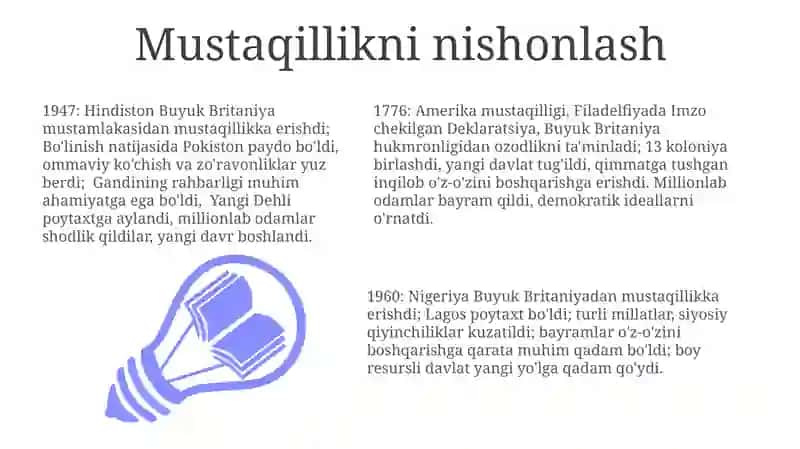 Mustaqillikni nishonlash

1947: Hindiston Buyuk Britaniya mustamlakasidan mustaqillikka erishdi; Bo'linish natijasida Pokiston paydo bo'ldi, ommaviy ko'chish va zo'ravonliklar yuz berdi; Gandining rahbarligi muhim ahamiyatga ega bo'ldi, Yangi Dehli poytaxtga aylandi, millionlab odamlar shodlik qildilar, yangi davr boshlandi.

1776: Amerika mustaqilligi, Filadelfiyada Imzo chekilgan Deklaratsiya, Buyuk Britaniya hukmronligidan ozodlikni ta'minladi; 13 koloniya birlashdi, yangi davlat tug'ildi, qimmatga tushgan inqilob o'z-o'zini boshqarishga erishdi. Millionlab odamlar bayram qildi, demokratik ideallarni o'rnatdi.

1960: Nigeriya Buyuk Britaniyadan mustaqillikka erishdi; Lagos poytaxt bo'ldi; turli millatlar, siyosiy qiyinchiliklar kuzatildi; bayramlar o'z-o'zini boshqarishga qarata muhim qadam bo'ldi; boy resursli davlat yangi yo'lga qadam qo'ydi.